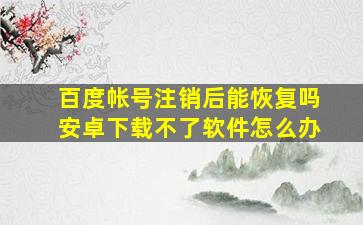 百度帐号注销后能恢复吗
安卓下载不了软件怎么办